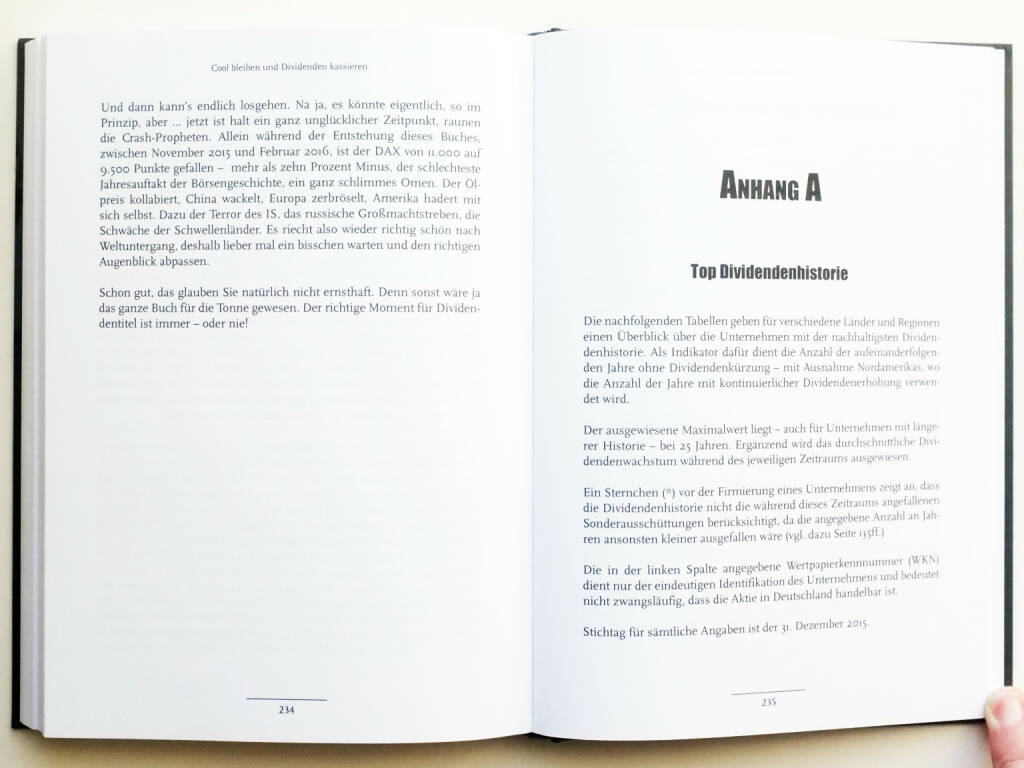 Cool bleiben und Dividenden kassieren

Und dann kann's endlich losgehen. Na ja, es könnte eigentlich, so im Prinzip, aber ... jetzt ist halt ein ganz unglücklicher Zeitpunkt, raunen die Crash-Propheten. Allein während der Entstehung dieses Buches, zwischen November 2015 und Februar 2016, ist der DAX von 11.000 auf 9.500 Punkte gefallen – mehr als zehn Prozent Minus, der schlechteste Jahresauftakt der Börsengeschichte, ein ganz schlimmes Omen. Der Ölpreis kollabiert, China wackelt, Europa zerbröselt, Amerika hadert mit sich selbst. Dazu der Terror des IS, das russische Großmachtstreben, die Schwäche der Schwellenländer. Es riecht also wieder richtig schön nach Weltuntergang, deshalb lieber mal ein bisschen warten und den richtigen Augenblick abpassen.

Schon gut, das glauben Sie natürlich nicht ernsthaft. Denn sonst wäre ja das ganze Buch für die Tonne gewesen. Der richtige Moment für Dividendentitel ist immer – oder nie!

234

ANHANG A

Top Dividendenhistorie

Die nachfolgenden Tabellen geben für verschiedene Länder und Regionen einen Überblick über die Unternehmen mit der nachhaltigsten Dividendenhistorie. Als Indikator dafür dient die Anzahl der aufeinanderfolgenden Jahre ohne Dividendenkürzung – mit Ausnahme Nordamerikas, wo die Anzahl der Jahre mit kontinuierlicher Dividendenerhöhung verwendet wird.

Der ausgewiesene Maximalwert liegt – auch für Unternehmen mit längerer Historie – bei 25 Jahren. Ergänzend wird das durchschnittliche Dividendenwachstum während des jeweiligen Zeitraums ausgewiesen.

Ein Sternchen (*) vor der Firmierung eines Unternehmens zeigt an, dass die Dividendenhistorie nicht die während dieses Zeitraums angefallenen Sonderausschüttungen berücksichtigt, da die angegebene Anzahl an Jahren ansonsten kleiner ausgefallen wäre (vgl. dazu Seite 135ff.)

Die in der linken Spalte angegebene Wertpapierkennnummer (WKN) dient nur der eindeutigen Identifikation des Unternehmens und bedeutet nicht zwangsläufig, dass die Aktie in Deutschland handelbar ist.

Stichtag für sämtliche Angaben ist der 31. Dezember 2015.

235